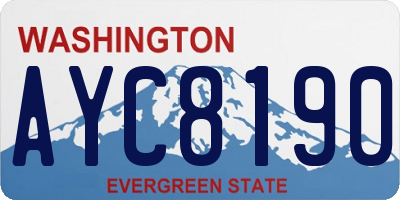 WASHINGTON
AYC8190
EVERGREEN STATE